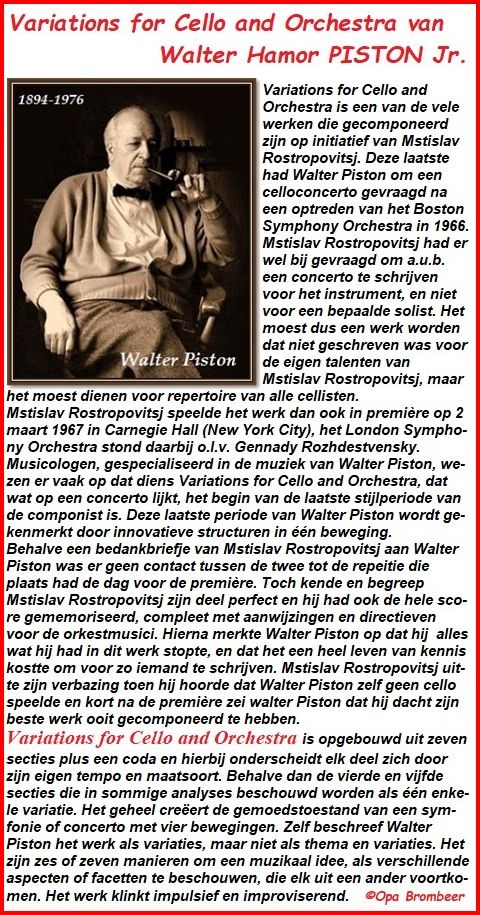 Variations for Cello and Orchestra van Walter Hamor PISTON Jr.

1894-1976

Walter Piston

Variations for Cello and Orchestra is een van de vele werken die gecomponeerd zijn op initiatief van Mstislav Rostropovitsj. Deze laatste had Walter Piston om een celloconcerto gevraagd na een optreden van het Boston Symphony Orchestra in 1966. Mstislav Rostropovitsj had er wel bij gevraagd om a.u.b. een concerto te schrijven voor het instrument, en niet voor een bepaalde solist. Het moest dus een werk worden dat niet geschreven was voor de eigen talenten van Mstislav Rostropovitsj, maar het moest dienen voor repertoire van alle cellisten.
Mstislav Rostropovitsj speelde het werk dan ook in première op 2 maart 1967 in Carnegie Hall (New York City), het London Symphony Orchestra stond daarbij o.l.v. Gennady Rozhdestvensky.
Musicologen, gespecialiseerd in de muziek van Walter Piston, wezen er vaak op dat diens Variations for Cello and Orchestra, dat wat op een concerto lijkt, het begin van de laatste stijlperiode van de componist is. Deze laatste periode van Walter Piston wordt gekenmerkt door innovatieve structuren in één beweging.
Behalve een bedankbriefje van Mstislav Rostropovitsj aan Walter Piston was er geen contact tussen de twee tot de repeitie die plaats had de dag voor de première. Toch kende en begreep Mstislav Rostropovitsj zijn deel perfect en hij had ook de hele score gememoriseerd, compleet met aanwijzingen en directieven voor de orkestmusici. Hierna merkte Walter Piston op dat hij alles wat hij had in dit werk stopte, en dat het een heel leven van kennis kostte om voor zo iemand te schrijven. Mstislav Rostropovitsj uitte zijn verbazing toen hij hoorde dat Walter Piston zelf geen cello speelde en kort na de première zei walter Piston dat hij dacht zijn beste werk ooit gecomponeerd te hebben.
Variations for Cello and Orchestra is opgebouwd uit zeven secties plus een coda en hierbij onderscheidt elk deel zich door zijn eigen tempo en maatsoort. Behalve dan de vierde en vijfde secties die in sommige analyses beschouwd worden als één enkele variatie. Het geheel creëert de gemoedstoestand van een symfonie of concerto met vier bewegingen. Zelf beschreef Walter Piston het werk als variaties, maar niet als thema en variaties. Het zijn zes of zeven manieren om een muzikaal idee, als verschillende aspecten of facetten te beschouwen, die elk uit een ander voortkomen. Het werk klinkt impulsief en improviserend. ©Opa Brombeer